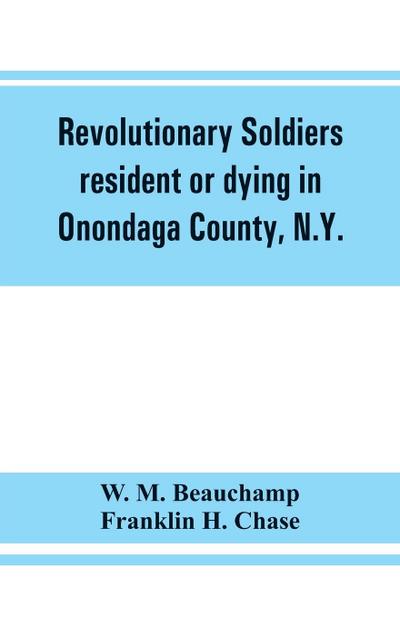 Revolutionary Soldiers resident or dying in Onondaga County, N.Y.

W. M. Beauchamp
Franklin H. Chase